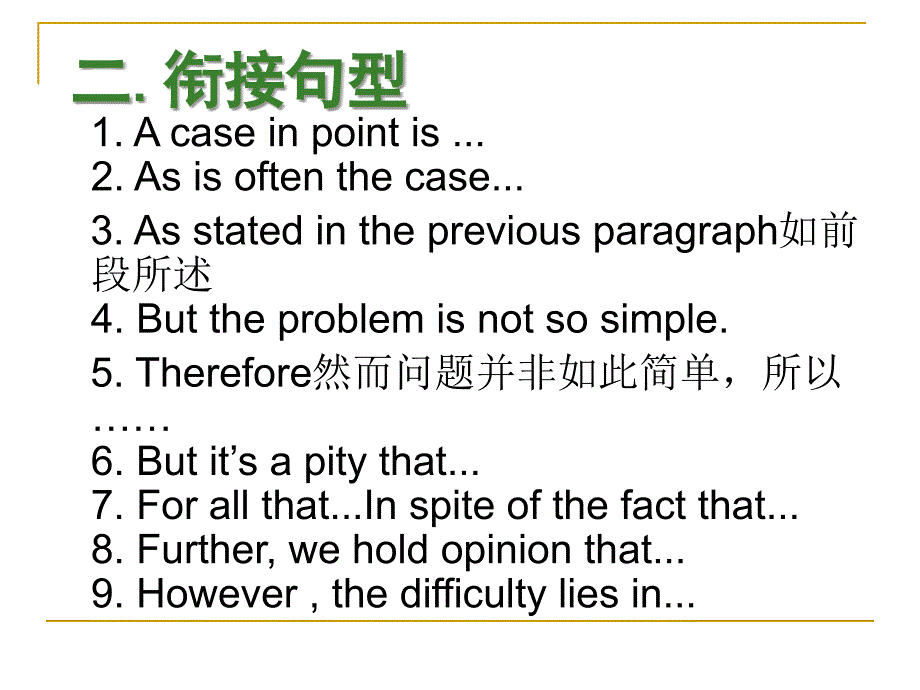 二. 衔接句型

1. A case in point is ...
2. As is often the case...
3. As stated in the previous paragraph如前段所述
4. But the problem is not so simple.
5. Therefore然而问题并非如此简单，所以……
6. But it’s a pity that...
7. For all that...In spite of the fact that...
8. Further, we hold opinion that...
9. However , the difficulty lies in...